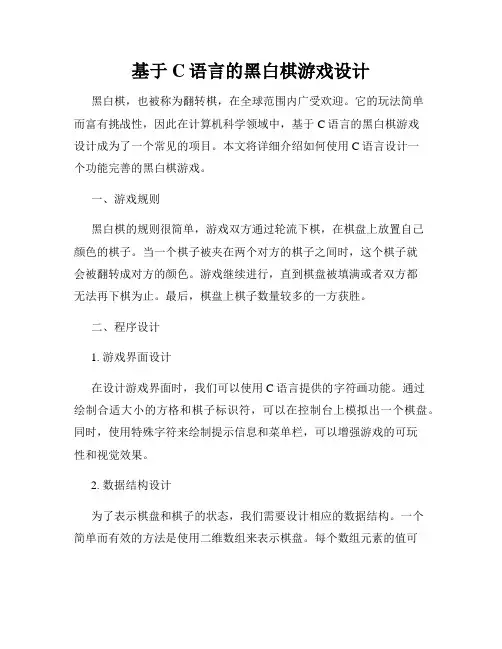 基于 C 语言的黑白棋游戏设计

黑白棋，也被称为翻转棋，在全球范围内广受欢迎。它的玩法简单而富有挑战性，因此在计算机科学领域中，基于 C 语言的黑白棋游戏设计成为了一个常见的项目。本文将详细介绍如何使用 C 语言设计一个功能完善的黑白棋游戏。

一、游戏规则

黑白棋的规则很简单，游戏双方通过轮流下棋，在棋盘上放置自己颜色的棋子。当一个棋子被夹在两个对方的棋子之间时，这个棋子就会被翻转成对方的颜色。游戏继续进行，直到棋盘被填满或者双方都无法再下棋为止。最后，棋盘上棋子数量较多的一方获胜。

二、程序设计

1. 游戏界面设计

在设计游戏界面时，我们可以使用 C 语言提供的字符画功能。通过绘制合适大小的方格和棋子标识符，可以在控制台上模拟出一个棋盘。同时，使用特殊字符来绘制提示信息和菜单栏，可以增强游戏的可玩性和视觉效果。

2. 数据结构设计

为了表示棋盘和棋子的状态，我们需要设计相应的数据结构。一个简单而有效的方法是使用二维数组来表示棋盘。每个数组元素的值可